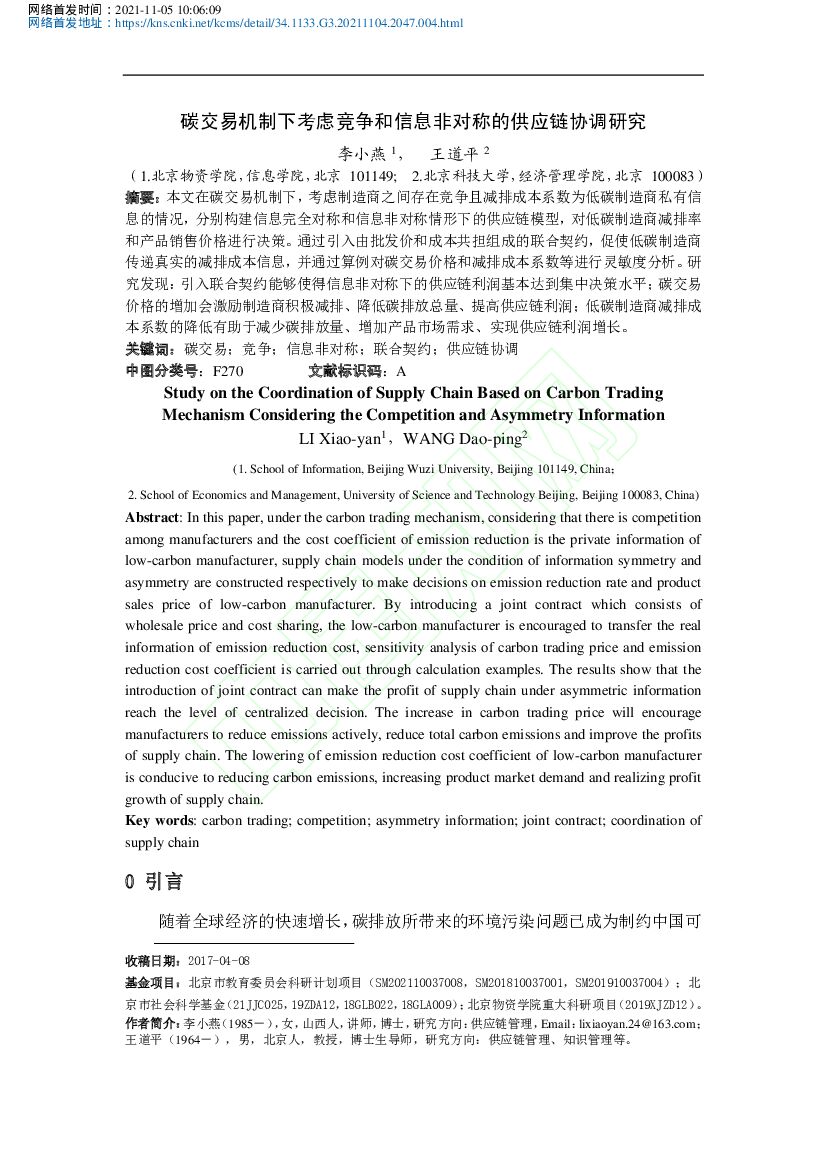 网络首发时间：2021-11-05 10:06:09
网络首发地址：https://kns.cnki.net/kcms/detail/34.1133.G3.20211104.2047.004.html

碳交易机制下考虑竞争和信息非对称的供应链协调研究

李小燕 $^1$， 王道平 $^2$

（1.北京物资学院，信息学院，北京 101149； 2.北京科技大学，经济管理学院，北京 100083）

摘要：本文在碳交易机制下，考虑制造商之间存在竞争且减排成本系数为低碳制造商私有信息的情况，分别构建信息完全对称和信息非对称情形下的供应链模型，对低碳制造商减排率和产品销售价格进行决策。通过引入由批发价和成本共担组成的联合契约，促使低碳制造商传递真实的减排成本信息，并通过算例对碳交易价格和减排成本系数等进行灵敏度分析。研究发现：引入联合契约能够使得信息非对称下的供应链利润基本达到集中决策水平；碳交易价格的增加会激励制造商积极减排、降低碳排放总量、提高供应链利润；低碳制造商减排成本系数的降低有助于减少碳排放量、增加产品市场需求、实现供应链利润增长。

关键词：碳交易；竞争；信息非对称；联合契约；供应链协调

中图分类号：F270 文献标识码：A

Study on the Coordination of Supply Chain Based on Carbon Trading Mechanism Considering the Competition and Asymmetry Information

LI Xiao-yan$^1$，WANG Dao-ping$^2$

(1. School of Information, Beijing Wuzi University, Beijing 101149, China;

2. School of Economics and Management, University of Science and Technology Beijing, Beijing 100083, China)

Abstract: In this paper, under the carbon trading mechanism, considering that there is competition among manufacturers and the cost coefficient of emission reduction is the private information of low-carbon manufacturer, supply chain models under the condition of information symmetry and asymmetry are constructed respectively to make decisions on emission reduction rate and product sales price of low-carbon manufacturer. By introducing a joint contract which consists of wholesale price and cost sharing, the low-carbon manufacturer is encouraged to transfer the real information of emission reduction cost, sensitivity analysis of carbon trading price and emission reduction cost coefficient is carried out through calculation examples. The results show that the introduction of joint contract can make the profit of supply chain under asymmetric information reach the level of centralized decision. The increase in carbon trading price will encourage manufacturers to reduce emissions actively, reduce total carbon emissions and improve the profits of supply chain. The lowering of emission reduction cost coefficient of low-carbon manufacturer is conducive to reducing carbon emissions, increasing product market demand and realizing profit growth of supply chain.

Key words: carbon trading; competition; asymmetry information; joint contract; coordination of supply chain

0 引言

随着全球经济的快速增长，碳排放所带来的环境污染问题已成为制约中国可

收稿日期：2017-04-08

基金项目：北京市教育委员会科研计划项目（SM202110037008，SM201810037001，SM201910037004）；北京市社会科学基金(21JJC025，19ZDA12，18GLB022，18GLA009)；北京物资学院重大科研项目（2019XJZD12）。

作者简介：李小燕（1985－），女，山西人，讲师，博士，研究方向：供应链管理，Email：lixiaoyan.24@163.com；王道平（1964－），男，北京人，教授，博士生导师，研究方向：供应链管理、知识管理等。